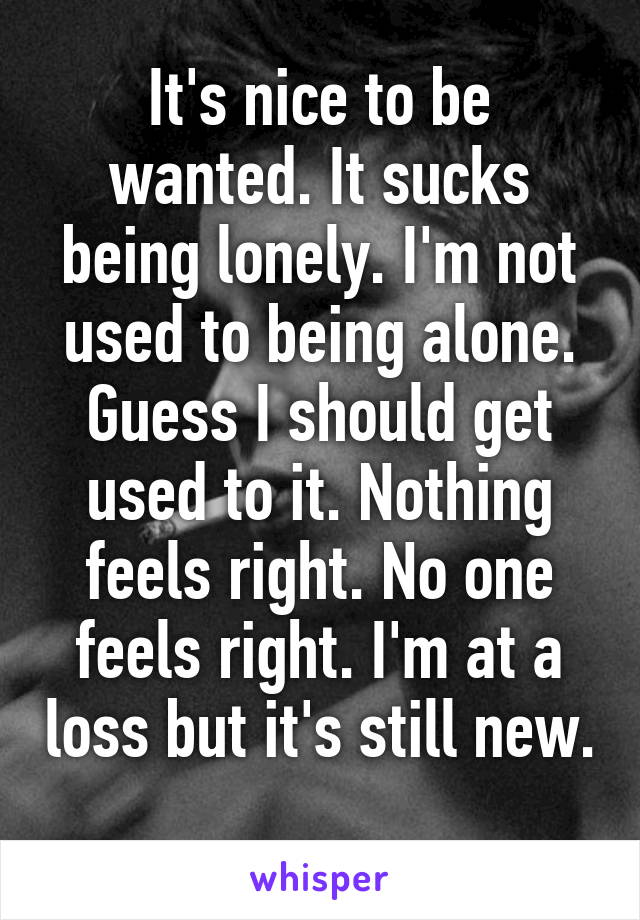 It's nice to be wanted. It sucks being lonely. I'm not used to being alone. Guess I should get used to it. Nothing feels right. No one feels right. I'm at a loss but it's still new.

whisper